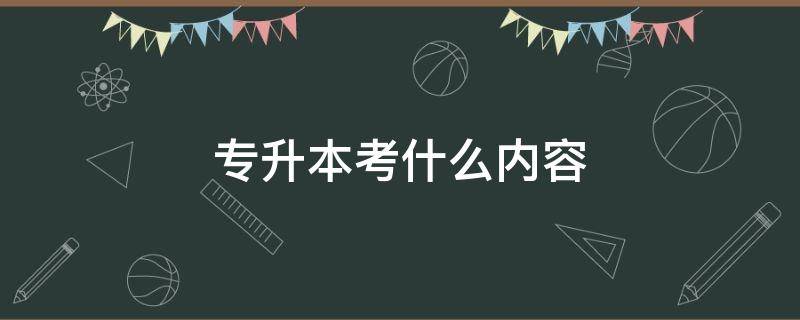 专升本考什么内容